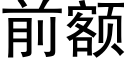 前额